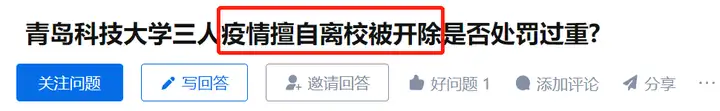 青岛科技大学三人疫情擅自离校被开除是否处罚过重?

关注问题　写回答　邀请回答　好问题 1　添加评论　分享　···